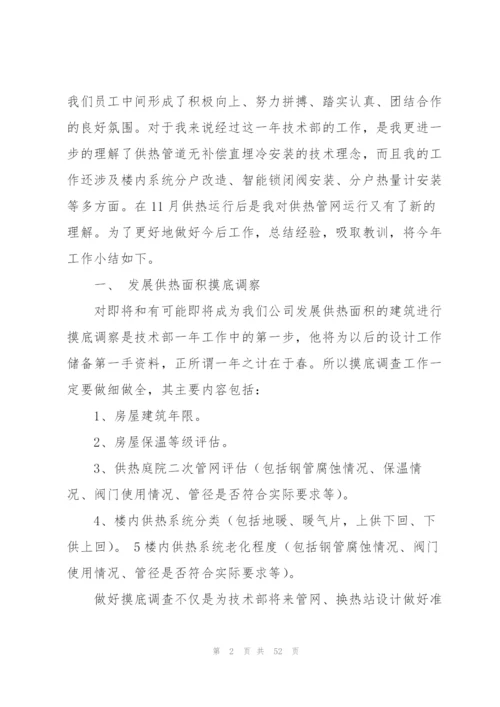 我们员工中间形成了积极向上、努力拼搏、踏实认真、团结合作的良好氛围。对于我来说经过这一年技术部的工作，是我更进一步的理解了供热管道无补偿直埋冷安装的技术理念，而且我的工作还涉及楼内系统分户改造、智能锁闭阀安装、分户热量计安装等多方面。在11月供热运行后是我对供热管网运行又有了新的理解。为了更好地做好今后工作，总结经验，吸取教训，将今年工作小结如下。

一、 发展供热面积摸底调察

对即将和有可能即将成为我们公司发展供热面积的建筑进行摸底调察是技术部一年工作中的第一步，他将为以后的设计工作储备第一手资料，正所谓一年之计在于春。所以摸底调查工作一定要做细做全，其主要内容包括：

1、房屋建筑年限。

2、房屋保温等级评估。

3、供热庭院二次管网评估（包括钢管腐蚀情况、保温情况、阀门使用情况、管径是否符合实际要求等）。

4、楼内供热系统分类（包括地暖、暖气片，上供下回、下供上回）。 5楼内供热系统老化程度（包括钢管腐蚀情况、阀门使用情况、管径是否符合实际要求等）。

做好摸底调查不仅是为技术部将来管网、换热站设计做好准

第 2 页 共 52 页